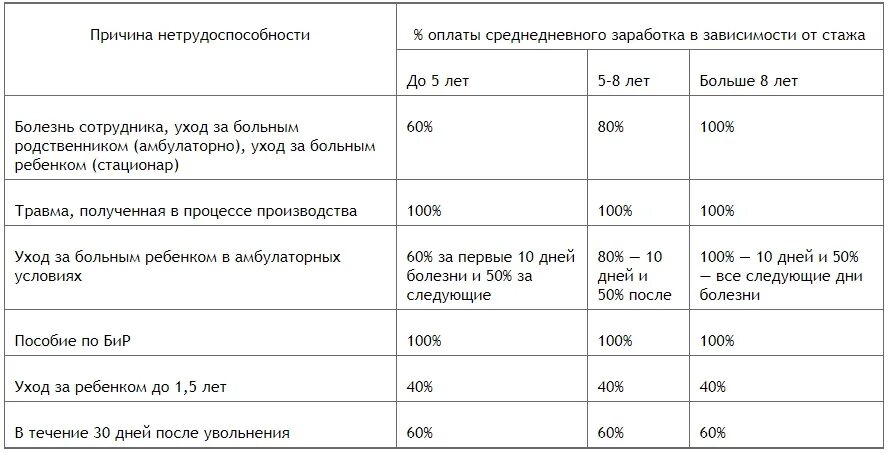 | Причина нетрудоспособности | % оплаты среднедневного заработка в зависимости от стажа | | |
|---|---|---|---|
| | До 5 лет | 5-8 лет | Больше 8 лет |
| Болезнь сотрудника, уход за больным родственником (амбулаторно), уход за больным ребенком (стационар) | 60% | 80% | 100% |
| Травма, полученная в процессе производства | 100% | 100% | 100% |
| Уход за больным ребенком в амбулаторных условиях | 60% за первые 10 дней болезни и 50% за следующие | 80% — 10 дней и 50% после | 100% — 10 дней и 50% — все следующие дни болезни |
| Пособие по БиР | 100% | 100% | 100% |
| Уход за ребенком до 1,5 лет | 40% | 40% | 40% |
| В течение 30 дней после увольнения | 60% | 60% | 60% |